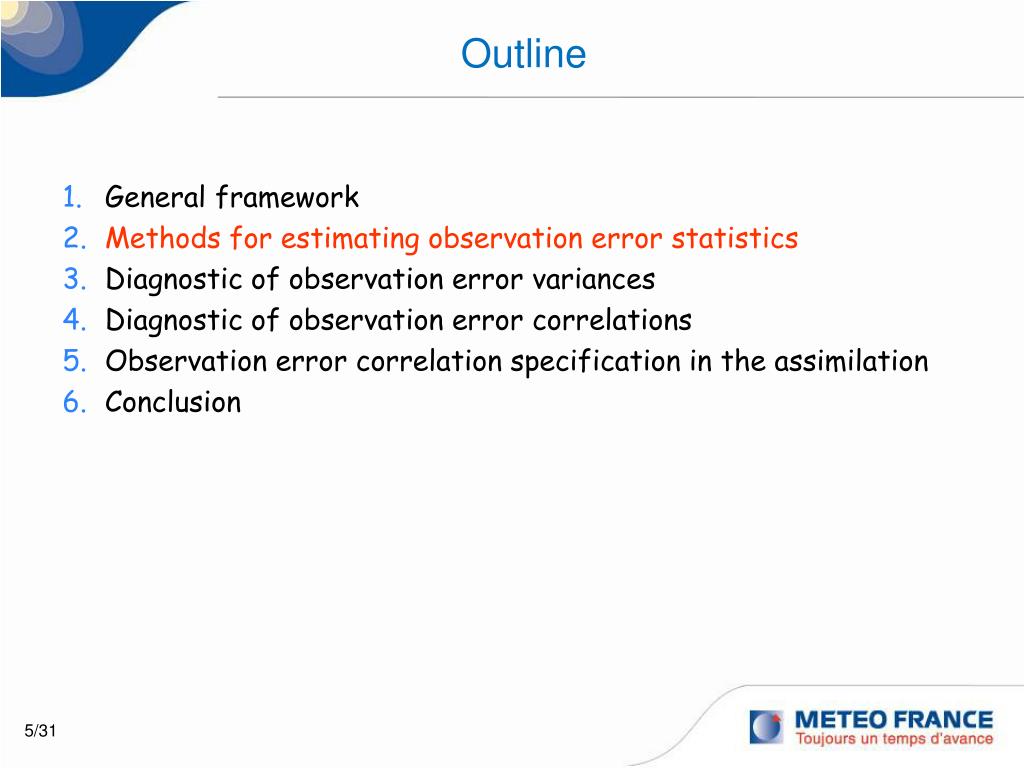 Outline

1. General framework
2. Methods for estimating observation error statistics
3. Diagnostic of observation error variances
4. Diagnostic of observation error correlations
5. Observation error correlation specification in the assimilation
6. Conclusion

5/31

METEO FRANCE
Toujours un temps d'avance